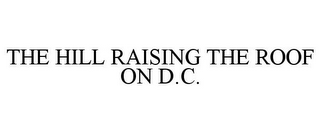 THE HILL RAISING THE ROOF ON D.C.